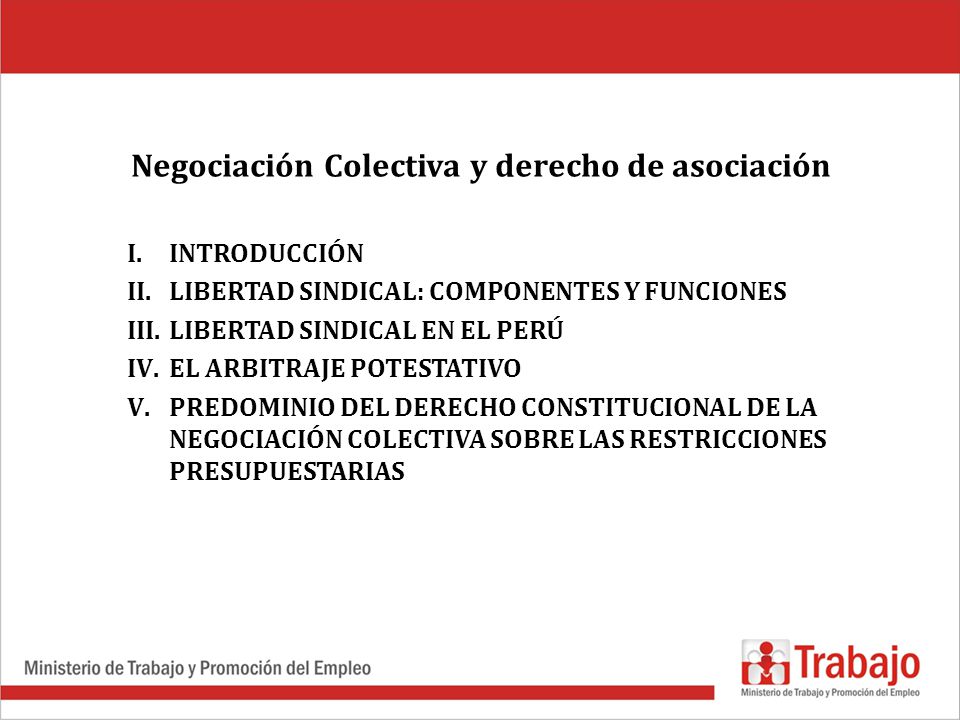 Negociación Colectiva y derecho de asociación

I. INTRODUCCIÓN
II. LIBERTAD SINDICAL: COMPONENTES Y FUNCIONES
III. LIBERTAD SINDICAL EN EL PERÚ
IV. EL ARBITRAJE POTESTATIVO
V. PREDOMINIO DEL DERECHO CONSTITUCIONAL DE LA NEGOCIACIÓN COLECTIVA SOBRE LAS RESTRICCIONES PRESUPUESTARIAS

Ministerio de Trabajo y Promoción del Empleo

Trabajo
Ministerio de Trabajo y Promoción del Empleo